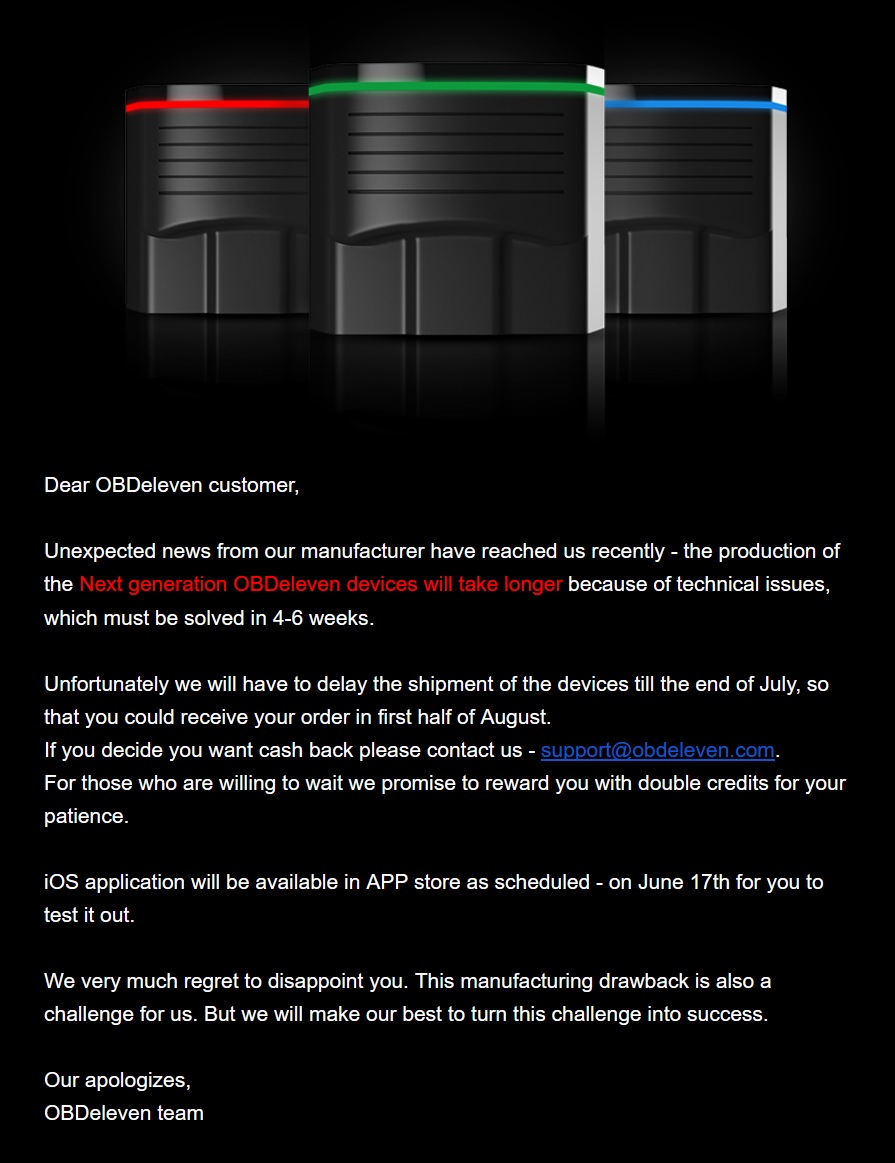 Dear OBDeleven customer,

Unexpected news from our manufacturer have reached us recently - the production of the Next generation OBDeleven devices will take longer because of technical issues, which must be solved in 4-6 weeks.

Unfortunately we will have to delay the shipment of the devices till the end of July, so that you could receive your order in first half of August.
If you decide you want cash back please contact us - support@obdeleven.com.
For those who are willing to wait we promise to reward you with double credits for your patience.

iOS application will be available in APP store as scheduled - on June 17th for you to test it out.

We very much regret to disappoint you. This manufacturing drawback is also a challenge for us. But we will make our best to turn this challenge into success.

Our apologizes,
OBDeleven team